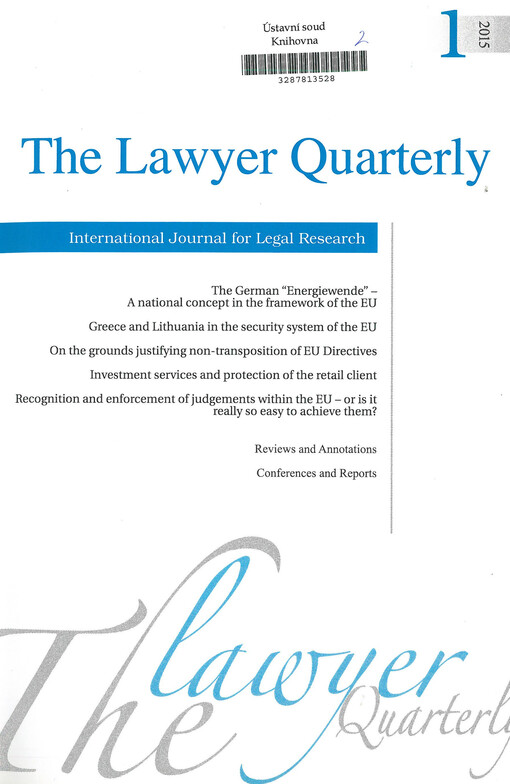 Ústavní soud
Knihovna 2

3287813528

1 2015

The Lawyer Quarterly

International Journal for Legal Research

The German "Energiewende" – A national concept in the framework of the EU

Greece and Lithuania in the security system of the EU

On the grounds justifying non-transposition of EU Directives

Investment services and protection of the retail client

Recognition and enforcement of judgements within the EU – or is it really so easy to achieve them?

Reviews and Annotations

Conferences and Reports

The lawyer Quarterly